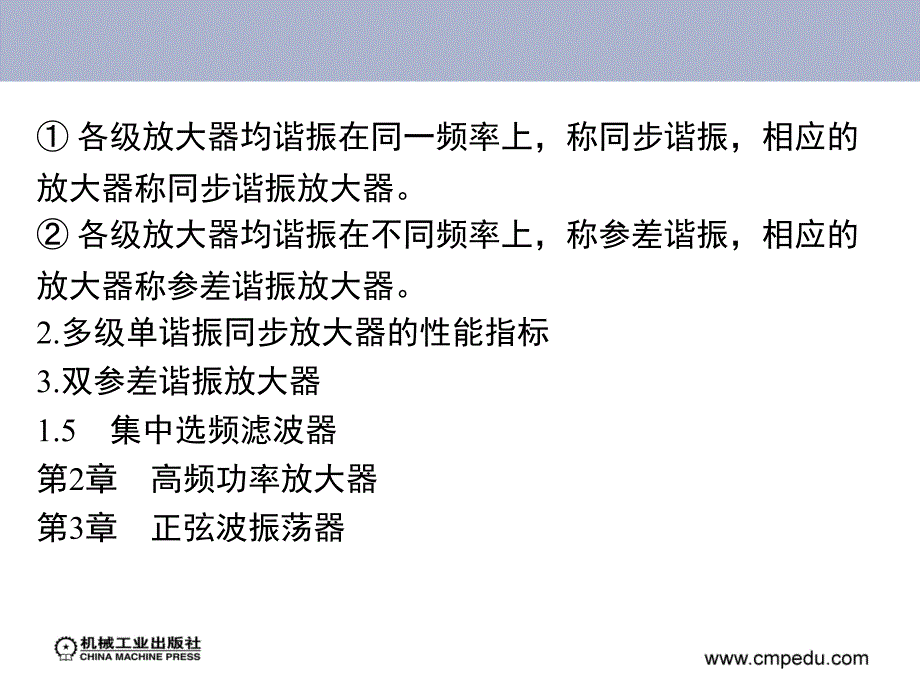 ① 各级放大器均谐振在同一频率上，称同步谐振，相应的放大器称同步谐振放大器。
② 各级放大器均谐振在不同频率上，称参差谐振，相应的放大器称参差谐振放大器。
2.多级单谐振同步放大器的性能指标
3.双参差谐振放大器
1.5　集中选频滤波器
第2章　高频功率放大器
第3章　正弦波振荡器

机械工业出版社
CHINA MACHINE PRESS
www.cmpedu.com